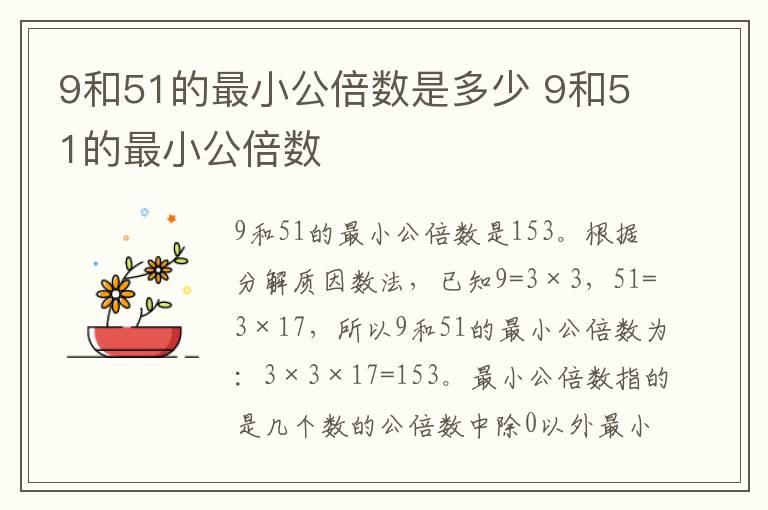 9和51的最小公倍数是多少 9和51的最小公倍数

9和51的最小公倍数是153。根据分解质因数法，已知9=3×3，51=3×17，所以9和51的最小公倍数为：3×3×17=153。最小公倍数指的是几个数的公倍数中除0以外最小